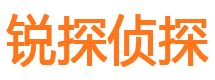 锐探侦探